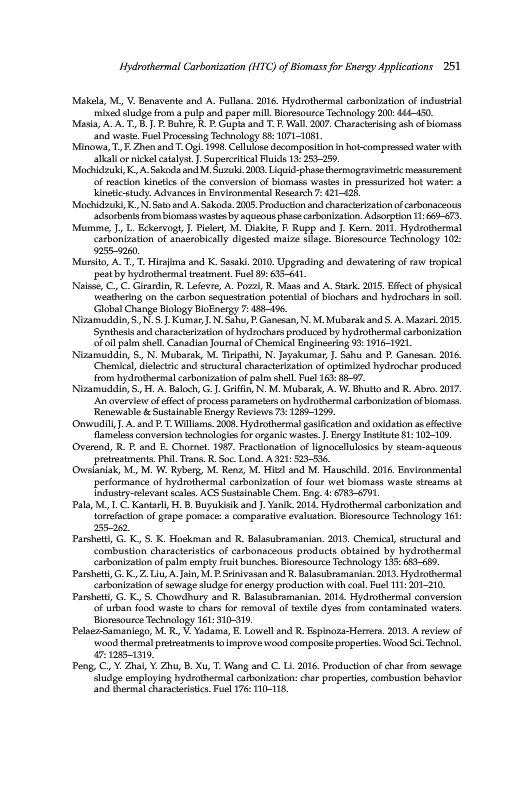 Hydrothermal Carbonization (HTC) of Biomass for Energy Applications 251

Makela, M., V. Benavente and A. Fullana. 2016. Hydrothermal carbonization of industrial mixed sludge from a pulp and paper mill. Bioresource Technology 200: 444–450.

Masia, A. A. T., B. J. P. Buhre, R. P. Gupta and T. F. Wall. 2007. Characterising ash of biomass and waste. Fuel Processing Technology 88: 1071–1081.

Minowa, T., F. Zhen and T. Ogi. 1998. Cellulose decomposition in hot-compressed water with alkali or nickel catalyst. J. Supercritical Fluids 13: 253–259.

Mochidzuki, K., A. Sakoda and M. Suzuki. 2003. Liquid-phase thermogravimetric measurement of reaction kinetics of the conversion of biomass wastes in pressurized hot water: a kinetic-study. Advances in Environmental Research 7: 421–428.

Mochidzuki, K., N. Sato and A. Sakoda. 2005. Production and characterization of carbonaceous adsorbents from biomass wastes by aqueous phase carbonization. Adsorption 11: 669–673.

Mumme, J., L. Eckervogt, J. Pielert, M. Diakite, F. Rupp and J. Kern. 2011. Hydrothermal carbonization of anaerobically digested maize silage. Bioresource Technology 102: 9255–9260.

Mursito, A. T., T. Hirajima and K. Sasaki. 2010. Upgrading and dewatering of raw tropical peat by hydrothermal treatment. Fuel 89: 635–641.

Naisse, C., C. Girardin, R. Lefevre, A. Pozzi, R. Maas and A. Stark. 2015. Effect of physical weathering on the carbon sequestration potential of biochars and hydrochars in soil. Global Change Biology BioEnergy 7: 488–496.

Nizamuddin, S., N. S. J. Kumar, J. N. Sahu, P. Ganesan, N. M. Mubarak and S. A. Mazari. 2015. Synthesis and characterization of hydrochars produced by hydrothermal carbonization of oil palm shell. Canadian Journal of Chemical Engineering 93: 1916–1921.

Nizamuddin, S., N. Mubarak, M. Tiripathi, N. Jayakumar, J. Sahu and P. Ganesan. 2016. Chemical, dielectric and structural characterization of optimized hydrochar produced from hydrothermal carbonization of palm shell. Fuel 163: 88–97.

Nizamuddin, S., H. A. Baloch, G. J. Griffin, N. M. Mubarak, A. W. Bhutto and R. Abro. 2017. An overview of effect of process parameters on hydrothermal carbonization of biomass. Renewable & Sustainable Energy Reviews 73: 1289–1299.

Onwudili, J. A. and P. T. Williams. 2008. Hydrothermal gasification and oxidation as effective flameless conversion technologies for organic wastes. J. Energy Institute 81: 102–109.

Overend, R. P. and E. Chornet. 1987. Fractionation of lignocellulosics by steam-aqueous pretreatments. Phil. Trans. R. Soc. Lond. A 321: 523–536.

Owsianiak, M., M. W. Ryberg, M. Renz, M. Hitzl and M. Hauschild. 2016. Environmental performance of hydrothermal carbonization of four wet biomass waste streams at industry-relevant scales. ACS Sustainable Chem. Eng. 4: 6783–6791.

Pala, M., I. C. Kantarli, H. B. Buyukisik and J. Yanik. 2014. Hydrothermal carbonization and torrefaction of grape pomace: a comparative evaluation. Bioresource Technology 161: 255–262.

Parshetti, G. K., S. K. Hoekman and R. Balasubramanian. 2013. Chemical, structural and combustion characteristics of carbonaceous products obtained by hydrothermal carbonization of palm empty fruit bunches. Bioresource Technology 135: 683–689.

Parshetti, G. K., Z. Liu, A. Jain, M. P. Srinivasan and R. Balasubramanian. 2013. Hydrothermal carbonization of sewage sludge for energy production with coal. Fuel 111: 201–210.

Parshetti, G. K., S. Chowdhury and R. Balasubramanian. 2014. Hydrothermal conversion of urban food waste to chars for removal of textile dyes from contaminated waters. Bioresource Technology 161: 310–319.

Pelaez-Samaniego, M. R., V. Yadama, E. Lowell and R. Espinoza-Herrera. 2013. A review of wood thermal pretreatments to improve wood composite properties. Wood Sci. Technol. 47: 1285–1319.

Peng, C., Y. Zhai, Y. Zhu, B. Xu, T. Wang and C. Li. 2016. Production of char from sewage sludge employing hydrothermal carbonization: char properties, combustion behavior and thermal characteristics. Fuel 176: 110–118.